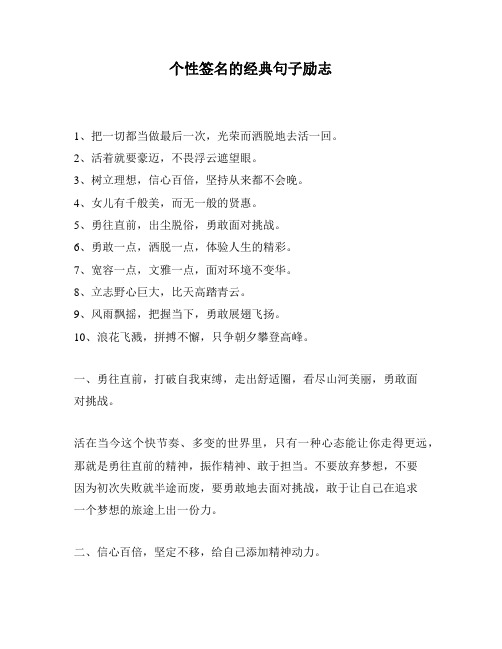 个性签名的经典句子励志

1、把一切都当做最后一次，光荣而洒脱地去活一回。

2、活着就要豪迈，不畏浮云遮望眼。

3、树立理想，信心百倍，坚持从来都不会晚。

4、女儿有千般美，而无一般的贤惠。

5、勇往直前，出尘脱俗，勇敢面对挑战。

6、勇敢一点，洒脱一点，体验人生的精彩。

7、宽容一点，文雅一点，面对环境不变华。

8、立志野心巨大，比天高踏青云。

9、风雨飘摇，把握当下，勇敢展翅飞扬。

10、浪花飞溅，拼搏不懈，只争朝夕攀登高峰。

一、勇往直前，打破自我束缚，走出舒适圈，看尽山河美丽，勇敢面对挑战。

活在当今这个快节奏、多变的世界里，只有一种心态能让你走得更远，那就是勇往直前的精神，振作精神、敢于担当。不要放弃梦想，不要因为初次失败就半途而废，要勇敢地去面对挑战，敢于让自己在追求一个梦想的旅途上出一份力。

二、信心百倍，坚定不移，给自己添加精神动力。